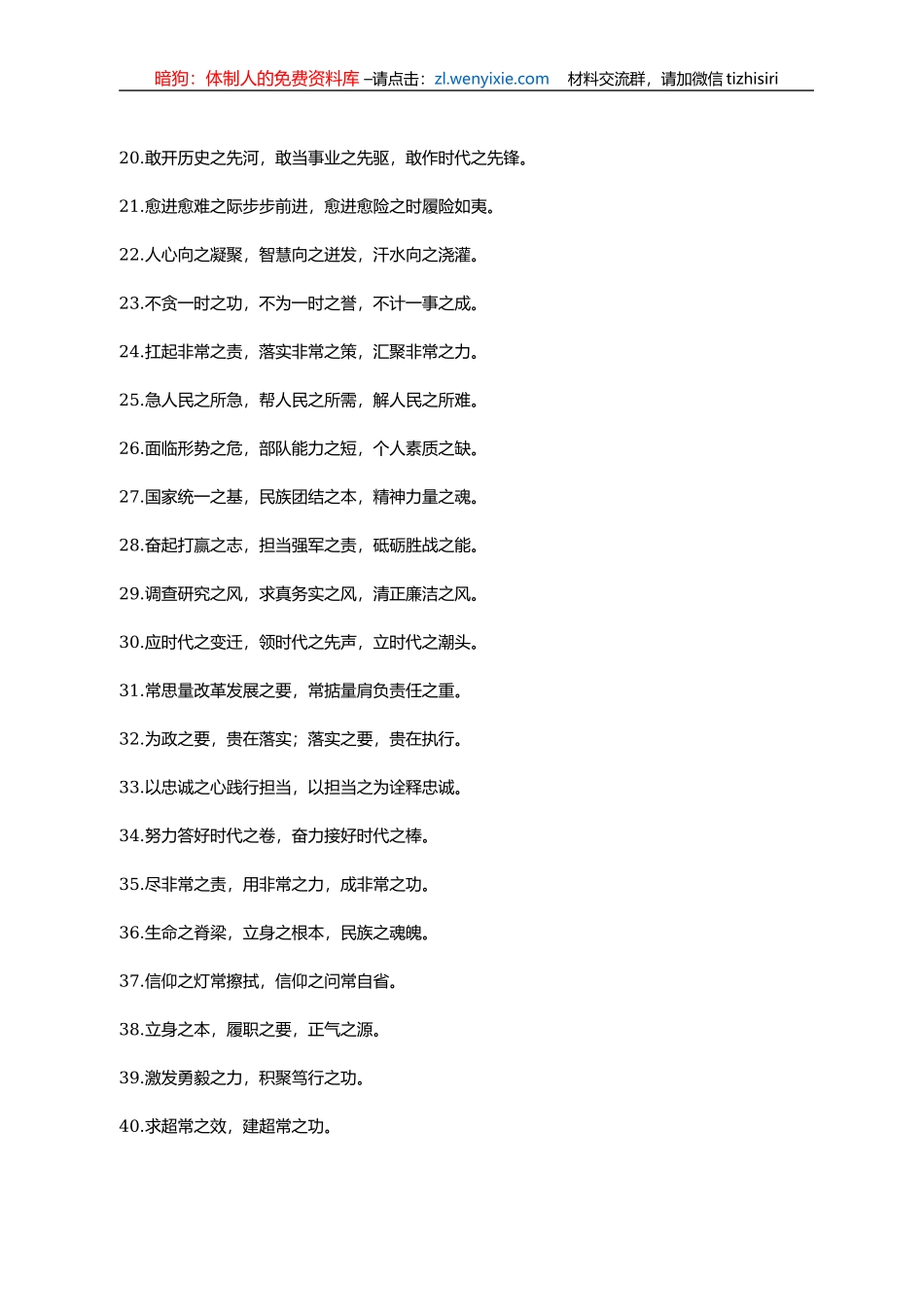 暗狗：体制人的免费资料库 –请点击：zl.wenyixie.com　材料交流群，请加微信 tizhisiri

20.敢开历史之先河，敢当事业之先驱，敢作时代之先锋。

21.愈进愈难之际步步前进，愈进愈险之时履险如夷。

22.人心向之凝聚，智慧向之迸发，汗水向之浇灌。

23.不贪一时之功，不为一时之誉，不计一事之成。

24.扛起非常之责，落实非常之策，汇聚非常之力。

25.急人民之所急，帮人民之所需，解人民之所难。

26.面临形势之危，部队能力之短，个人素质之缺。

27.国家统一之基，民族团结之本，精神力量之魂。

28.奋起打赢之志，担当强军之责，砥砺胜战之能。

29.调查研究之风，求真务实之风，清正廉洁之风。

30.应时代之变迁，领时代之先声，立时代之潮头。

31.常思量改革发展之要，常掂量肩负责任之重。

32.为政之要，贵在落实；落实之要，贵在执行。

33.以忠诚之心践行担当，以担当之为诠释忠诚。

34.努力答好时代之卷，奋力接好时代之棒。

35.尽非常之责，用非常之力，成非常之功。

36.生命之脊梁，立身之根本，民族之魂魄。

37.信仰之灯常擦拭，信仰之问常自省。

38.立身之本，履职之要，正气之源。

39.激发勇毅之力，积聚笃行之功。

40.求超常之效，建超常之功。